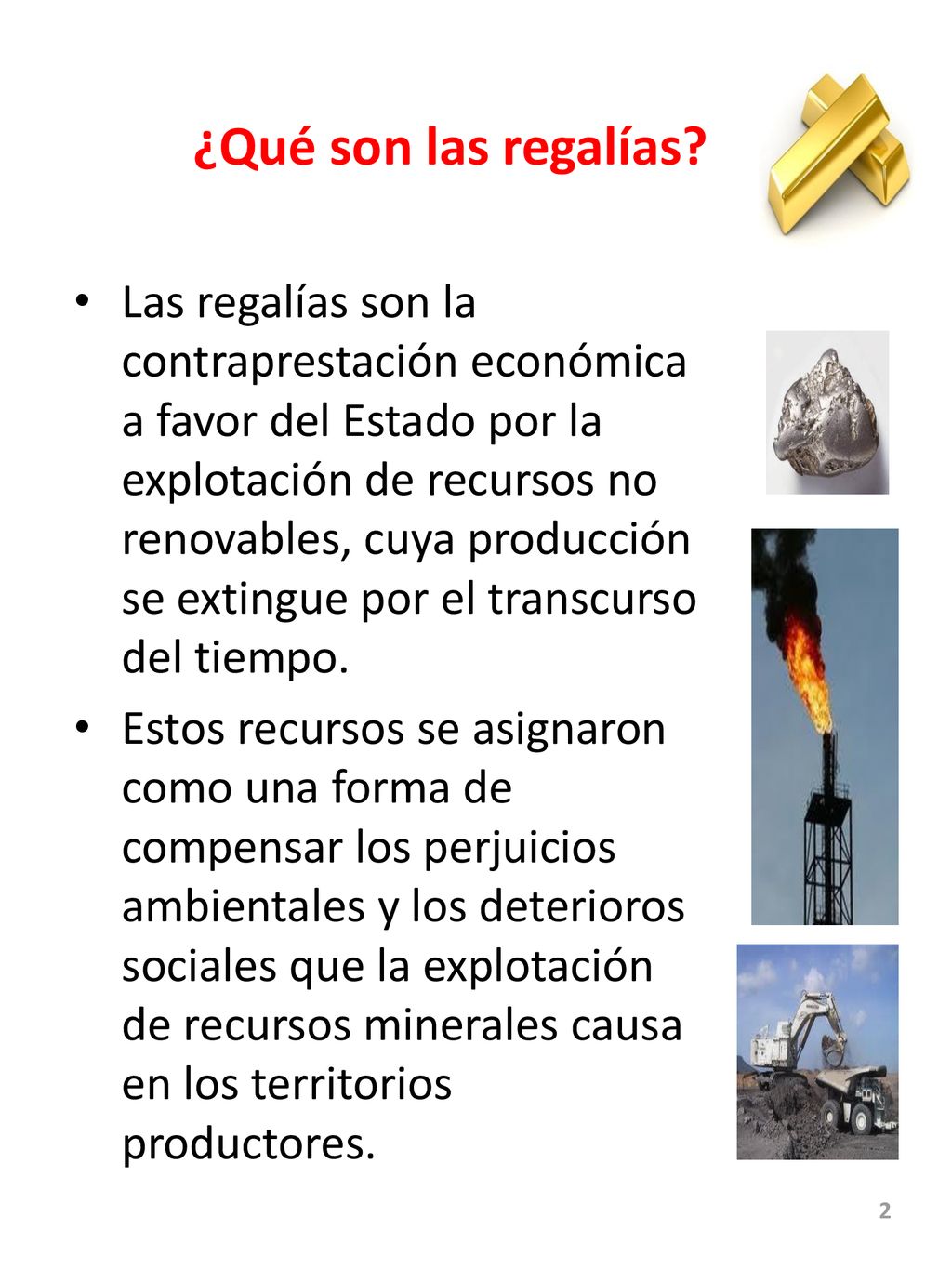 ¿Qué son las regalías?

• Las regalías son la contraprestación económica a favor del Estado por la explotación de recursos no renovables, cuya producción se extingue por el transcurso del tiempo.

• Estos recursos se asignaron como una forma de compensar los perjuicios ambientales y los deterioros sociales que la explotación de recursos minerales causa en los territorios productores.

2